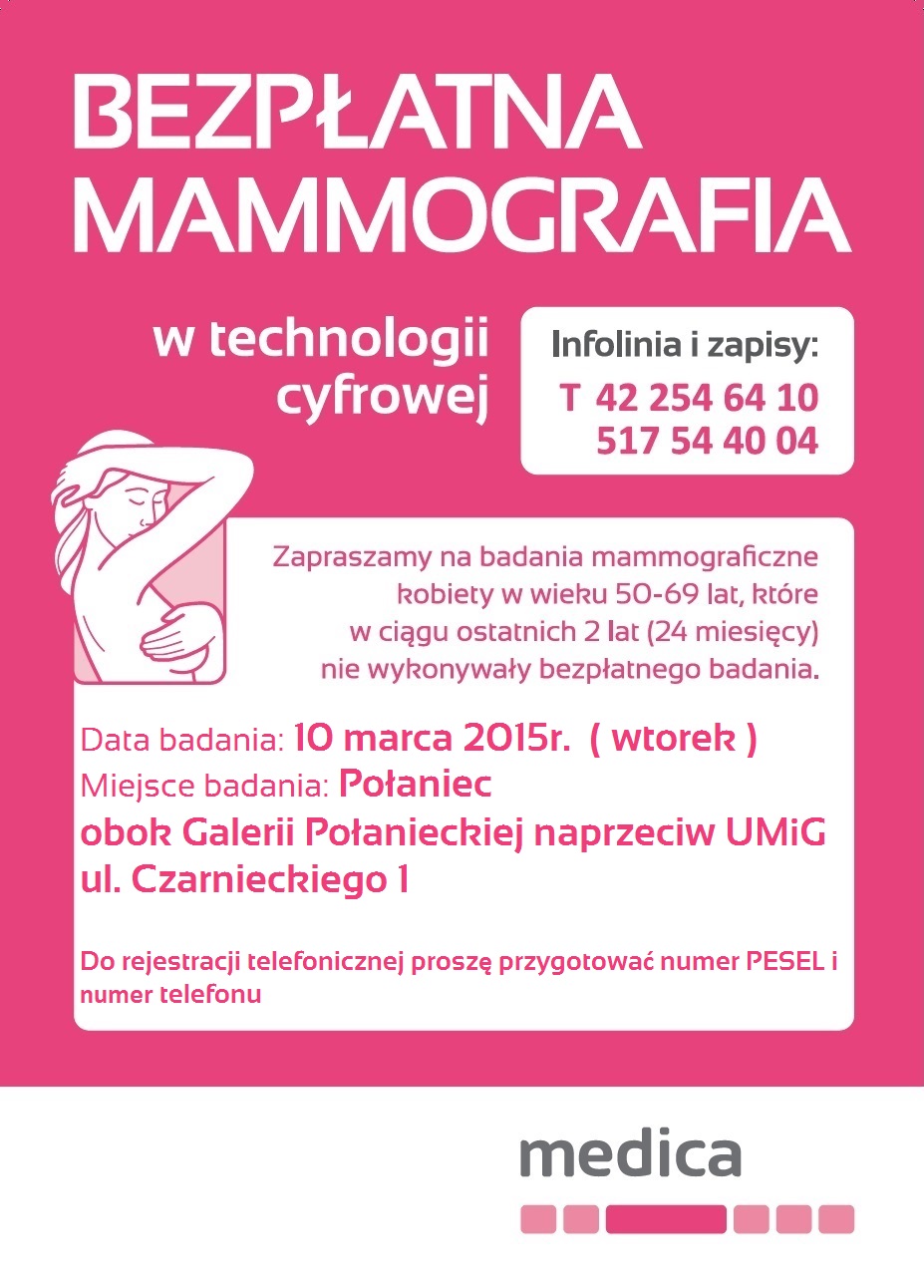 BEZPŁATNA MAMMOGRAFIA

w technologii cyfrowej

Infolinia i zapisy:
T 42 254 64 10
517 54 40 04

Zapraszamy na badania mammograficzne kobiety w wieku 50-69 lat, które w ciągu ostatnich 2 lat (24 miesięcy) nie wykonywały bezpłatnego badania.

Data badania: 10 marca 2015r. ( wtorek )
Miejsce badania: Połaniec
obok Galerii Połanieckiej naprzeciw UMiG
ul. Czarnieckiego 1

Do rejestracji telefonicznej proszę przygotować numer PESEL i numer telefonu

medica